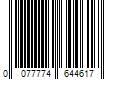 0 077774 644617